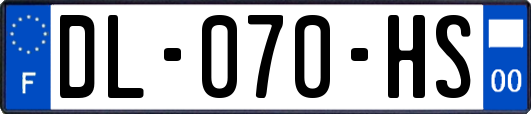 F
DL-070-HS
00